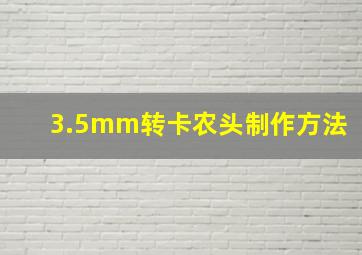 3.5mm转卡农头制作方法